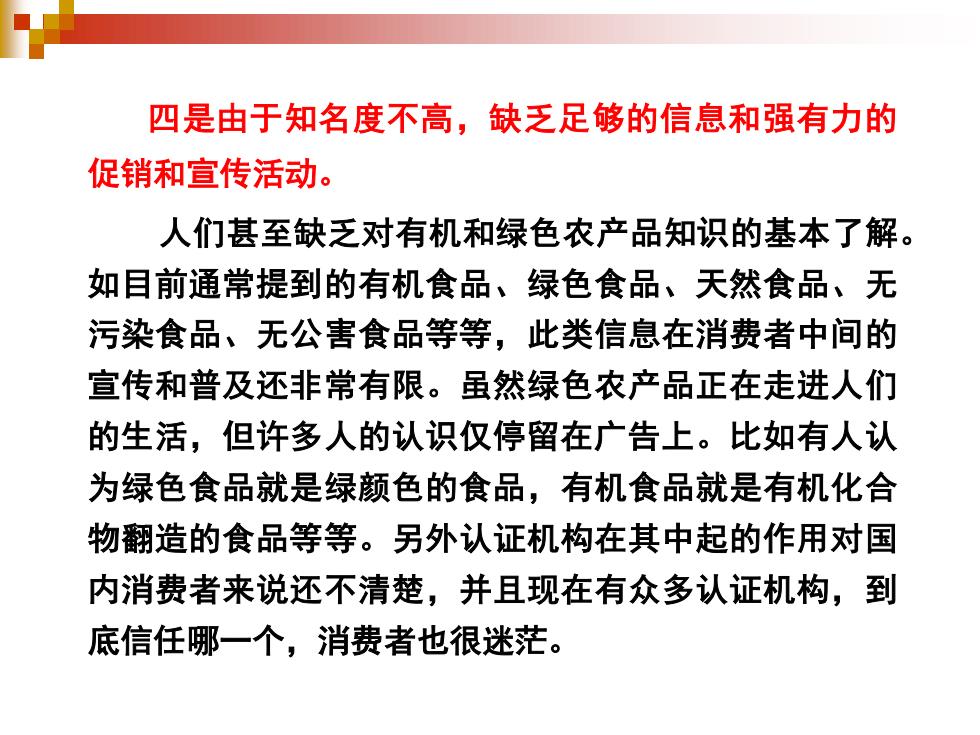 四是由于知名度不高，缺乏足够的信息和强有力的促销和宣传活动。

人们甚至缺乏对有机和绿色农产品知识的基本了解。如目前通常提到的有机食品、绿色食品、天然食品、无污染食品、无公害食品等等，此类信息在消费者中间的宣传和普及还非常有限。虽然绿色农产品正在走进人们的生活，但许多人的认识仅停留在广告上。比如有人认为绿色食品就是绿颜色的食品，有机食品就是有机化合物翻造的食品等等。另外认证机构在其中起的作用对国内消费者来说还不清楚，并且现在有众多认证机构，到底信任哪一个，消费者也很迷茫。